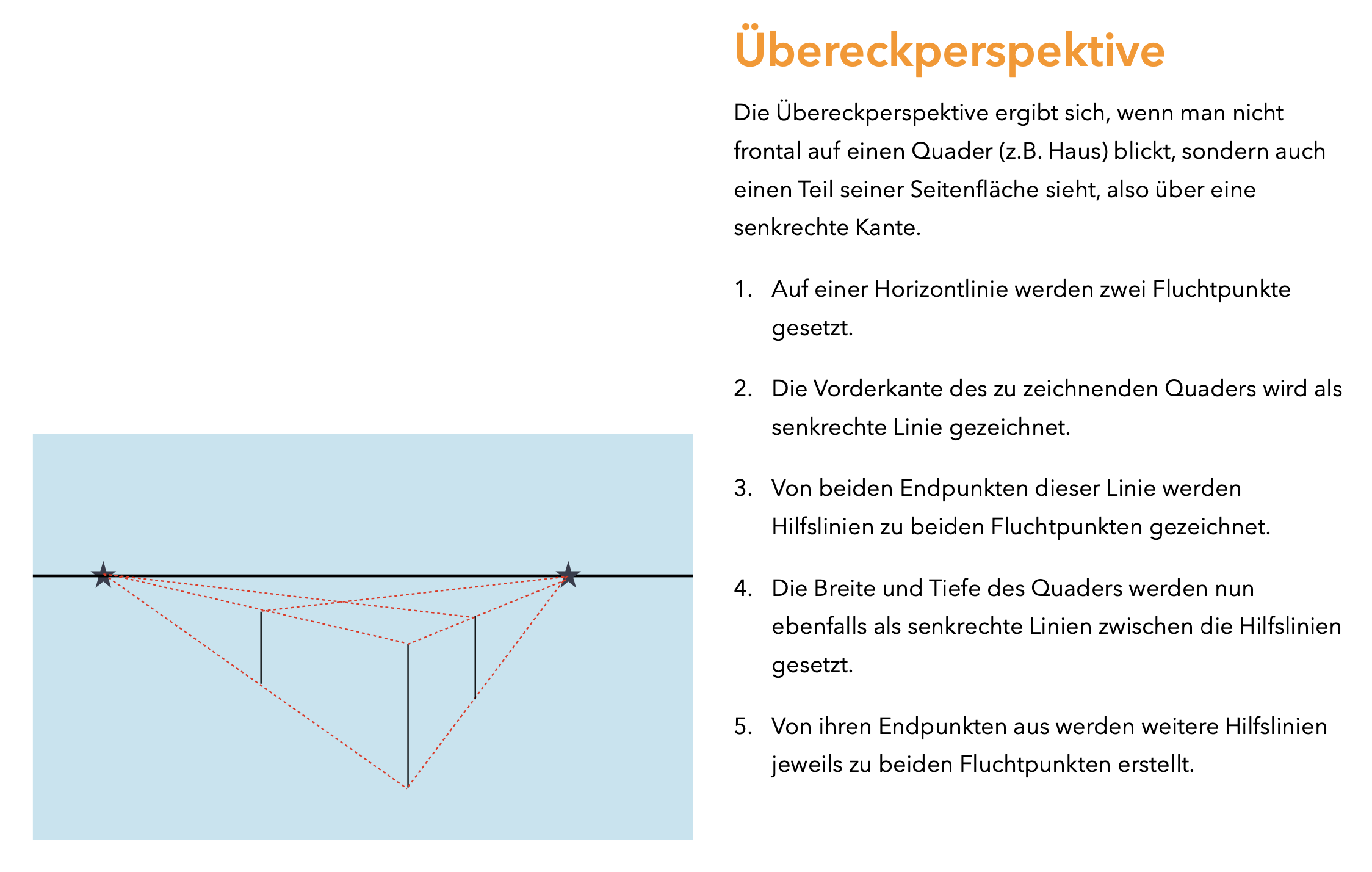 Übereckperspektive

Die Übereckperspektive ergibt sich, wenn man nicht frontal auf einen Quader (z.B. Haus) blickt, sondern auch einen Teil seiner Seitenfläche sieht, also über eine senkrechte Kante.

1. Auf einer Horizontlinie werden zwei Fluchtpunkte gesetzt.

2. Die Vorderkante des zu zeichnenden Quaders wird als senkrechte Linie gezeichnet.

3. Von beiden Endpunkten dieser Linie werden Hilfslinien zu beiden Fluchtpunkten gezeichnet.

4. Die Breite und Tiefe des Quaders werden nun ebenfalls als senkrechte Linien zwischen die Hilfslinien gesetzt.

5. Von ihren Endpunkten aus werden weitere Hilfslinien jeweils zu beiden Fluchtpunkten erstellt.